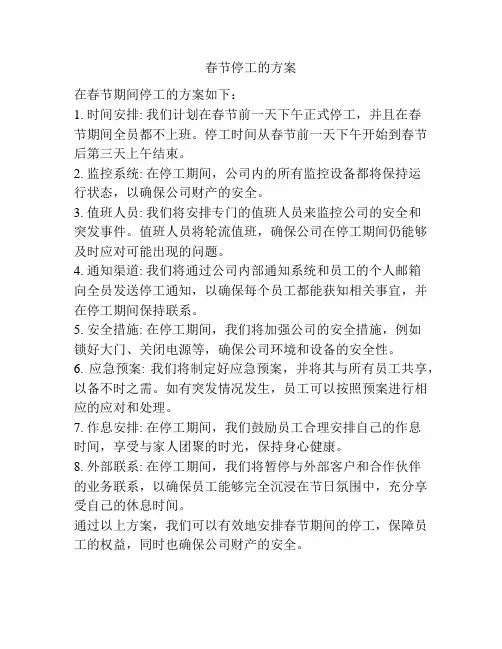 春节停工的方案

在春节期间停工的方案如下：

1. 时间安排: 我们计划在春节前一天下午正式停工，并且在春节期间全员都不上班。停工时间从春节前一天下午开始到春节后第三天上午结束。

2. 监控系统: 在停工期间，公司内的所有监控设备都将保持运行状态，以确保公司财产的安全。

3. 值班人员: 我们将安排专门的值班人员来监控公司的安全和突发事件。值班人员将轮流值班，确保公司在停工期间仍能够及时应对可能出现的问题。

4. 通知渠道: 我们将通过公司内部通知系统和员工的个人邮箱向全员发送停工通知，以确保每个员工都能获知相关事宜，并在停工期间保持联系。

5. 安全措施: 在停工期间，我们将加强公司的安全措施，例如锁好大门、关闭电源等，确保公司环境和设备的安全性。

6. 应急预案: 我们将制定好应急预案，并将其与所有员工共享，以备不时之需。如有突发情况发生，员工可以按照预案进行相应的应对和处理。

7. 作息安排: 在停工期间，我们鼓励员工合理安排自己的作息时间，享受与家人团聚的时光，保持身心健康。

8. 外部联系: 在停工期间，我们将暂停与外部客户和合作伙伴的业务联系，以确保员工能够完全沉浸在节日氛围中，充分享受自己的休息时间。

通过以上方案，我们可以有效地安排春节期间的停工，保障员工的权益，同时也确保公司财产的安全。